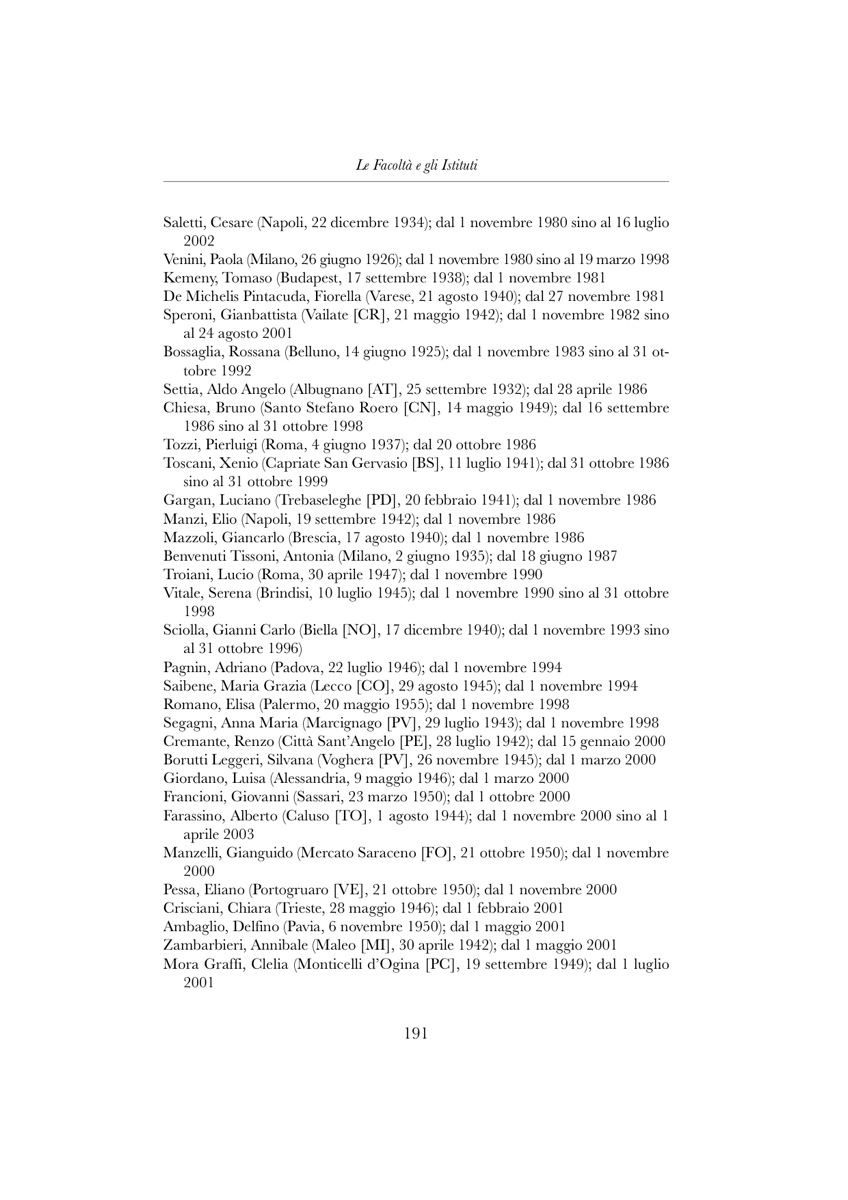 Le Facoltà e gli Istituti

Saletti, Cesare (Napoli, 22 dicembre 1934); dal 1 novembre 1980 sino al 16 luglio 2002
Venini, Paola (Milano, 26 giugno 1926); dal 1 novembre 1980 sino al 19 marzo 1998
Kemeny, Tomaso (Budapest, 17 settembre 1938); dal 1 novembre 1981
De Michelis Pintacuda, Fiorella (Varese, 21 agosto 1940); dal 27 novembre 1981
Speroni, Gianbattista (Vailate [CR], 21 maggio 1942); dal 1 novembre 1982 sino al 24 agosto 2001
Bossaglia, Rossana (Belluno, 14 giugno 1925); dal 1 novembre 1983 sino al 31 ottobre 1992
Settia, Aldo Angelo (Albugnano [AT], 25 settembre 1932); dal 28 aprile 1986
Chiesa, Bruno (Santo Stefano Roero [CN], 14 maggio 1949); dal 16 settembre 1986 sino al 31 ottobre 1998
Tozzi, Pierluigi (Roma, 4 giugno 1937); dal 20 ottobre 1986
Toscani, Xenio (Capriate San Gervasio [BS], 11 luglio 1941); dal 31 ottobre 1986 sino al 31 ottobre 1999
Gargan, Luciano (Trebaseleghe [PD], 20 febbraio 1941); dal 1 novembre 1986
Manzi, Elio (Napoli, 19 settembre 1942); dal 1 novembre 1986
Mazzoli, Giancarlo (Brescia, 17 agosto 1940); dal 1 novembre 1986
Benvenuti Tissoni, Antonia (Milano, 2 giugno 1935); dal 18 giugno 1987
Troiani, Lucio (Roma, 30 aprile 1947); dal 1 novembre 1990
Vitale, Serena (Brindisi, 10 luglio 1945); dal 1 novembre 1990 sino al 31 ottobre 1998
Sciolla, Gianni Carlo (Biella [NO], 17 dicembre 1940); dal 1 novembre 1993 sino al 31 ottobre 1996)
Pagnin, Adriano (Padova, 22 luglio 1946); dal 1 novembre 1994
Saibene, Maria Grazia (Lecco [CO], 29 agosto 1945); dal 1 novembre 1994
Romano, Elisa (Palermo, 20 maggio 1955); dal 1 novembre 1998
Segagni, Anna Maria (Marcignago [PV], 29 luglio 1943); dal 1 novembre 1998
Cremante, Renzo (Città Sant'Angelo [PE], 28 luglio 1942); dal 15 gennaio 2000
Borutti Leggeri, Silvana (Voghera [PV], 26 novembre 1945); dal 1 marzo 2000
Giordano, Luisa (Alessandria, 9 maggio 1946); dal 1 marzo 2000
Francioni, Giovanni (Sassari, 23 marzo 1950); dal 1 ottobre 2000
Farassino, Alberto (Caluso [TO], 1 agosto 1944); dal 1 novembre 2000 sino al 1 aprile 2003
Manzelli, Gianguido (Mercato Saraceno [FO], 21 ottobre 1950); dal 1 novembre 2000
Pessa, Eliano (Portogruaro [VE], 21 ottobre 1950); dal 1 novembre 2000
Crisciani, Chiara (Trieste, 28 maggio 1946); dal 1 febbraio 2001
Ambaglio, Delfino (Pavia, 6 novembre 1950); dal 1 maggio 2001
Zambarbieri, Annibale (Maleo [MI], 30 aprile 1942); dal 1 maggio 2001
Mora Graffi, Clelia (Monticelli d'Ogina [PC], 19 settembre 1949); dal 1 luglio 2001

191